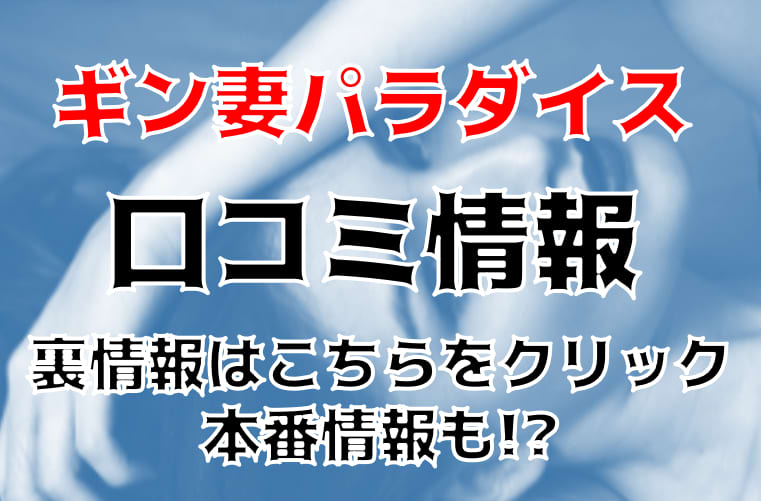 ギン妻パラダイス

口コミ情報

裏情報はこちらをクリック
本番情報も!?